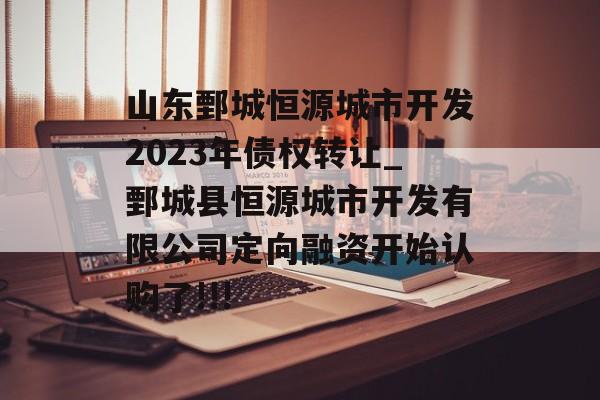 山东鄄城恒源城市开发2023年债权转让_鄄城县恒源城市开发有限公司定向融资开始认购了!!!